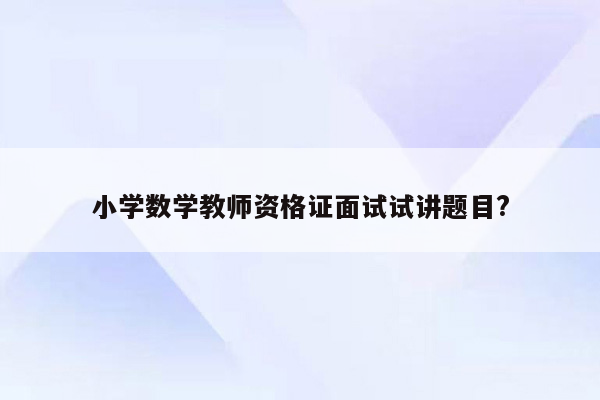 小学数学教师资格证面试试讲题目?